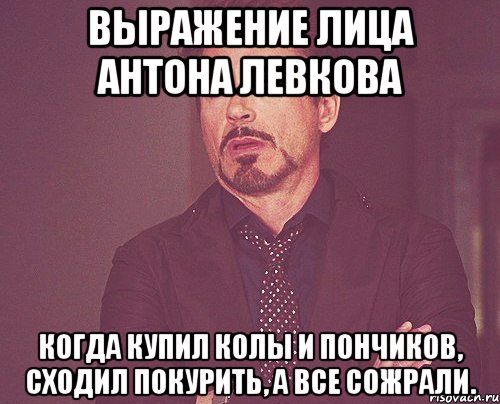 ВЫРАЖЕНИЕ ЛИЦА АНТОНА ЛЕВКОВА

КОГДА КУПИЛ КОЛЫ И ПОНЧИКОВ, СХОДИЛ ПОКУРИТЬ, А ВСЕ СОЖРАЛИ.

risovach.ru